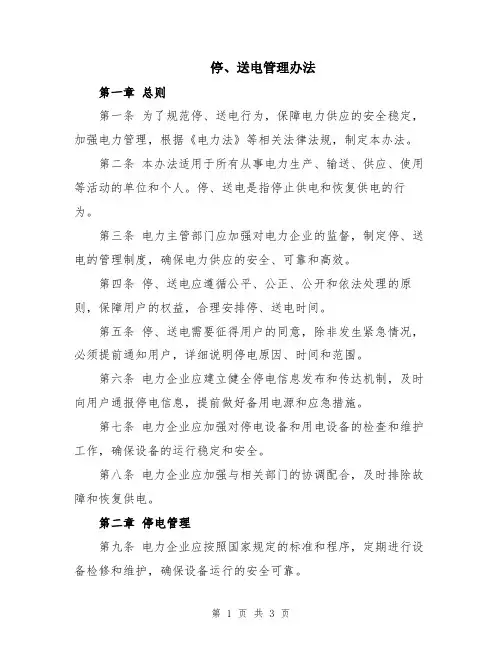 停、送电管理办法

第一章 总则

第一条 为了规范停、送电行为，保障电力供应的安全稳定，加强电力管理，根据《电力法》等相关法律法规，制定本办法。

第二条 本办法适用于所有从事电力生产、输送、供应、使用等活动的单位和个人。停、送电是指停止供电和恢复供电的行为。

第三条 电力主管部门应加强对电力企业的监督，制定停、送电的管理制度，确保电力供应的安全、可靠和高效。

第四条 停、送电应遵循公平、公正、公开和依法处理的原则，保障用户的权益，合理安排停、送电时间。

第五条 停、送电需要征得用户的同意，除非发生紧急情况，必须提前通知用户，详细说明停电原因、时间和范围。

第六条 电力企业应建立健全停电信息发布和传达机制，及时向用户通报停电信息，提前做好备用电源和应急措施。

第七条 电力企业应加强对停电设备和用电设备的检查和维护工作，确保设备的运行稳定和安全。

第八条 电力企业应加强与相关部门的协调配合，及时排除故障和恢复供电。

第二章 停电管理

第九条 电力企业应按照国家规定的标准和程序，定期进行设备检修和维护，确保设备运行的安全可靠。

第 1 页 共 3 页